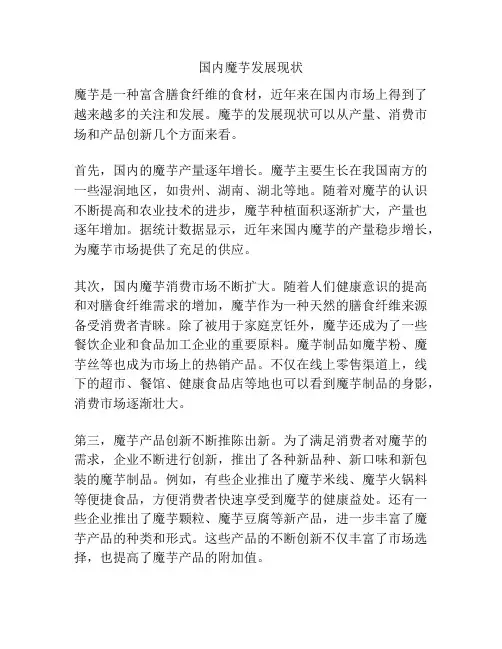 国内魔芋发展现状

魔芋是一种富含膳食纤维的食材，近年来在国内市场上得到了越来越多的关注和发展。魔芋的发展现状可以从产量、消费市场和产品创新几个方面来看。

首先，国内的魔芋产量逐年增长。魔芋主要生长在我国南方的一些湿润地区，如贵州、湖南、湖北等地。随着对魔芋的认识不断提高和农业技术的进步，魔芋种植面积逐渐扩大，产量也逐年增加。据统计数据显示，近年来国内魔芋的产量稳步增长，为魔芋市场提供了充足的供应。

其次，国内魔芋消费市场不断扩大。随着人们健康意识的提高和对膳食纤维需求的增加，魔芋作为一种天然的膳食纤维来源备受消费者青睐。除了被用于家庭烹饪外，魔芋还成为了一些餐饮企业和食品加工企业的重要原料。魔芋制品如魔芋粉、魔芋丝等也成为市场上的热销产品。不仅在线上零售渠道上，线下的超市、餐馆、健康食品店等地也可以看到魔芋制品的身影，消费市场逐渐壮大。

第三，魔芋产品创新不断推陈出新。为了满足消费者对魔芋的需求，企业不断进行创新，推出了各种新品种、新口味和新包装的魔芋制品。例如，有些企业推出了魔芋米线、魔芋火锅料等便捷食品，方便消费者快速享受到魔芋的健康益处。还有一些企业推出了魔芋颗粒、魔芋豆腐等新产品，进一步丰富了魔芋产品的种类和形式。这些产品的不断创新不仅丰富了市场选择，也提高了魔芋产品的附加值。